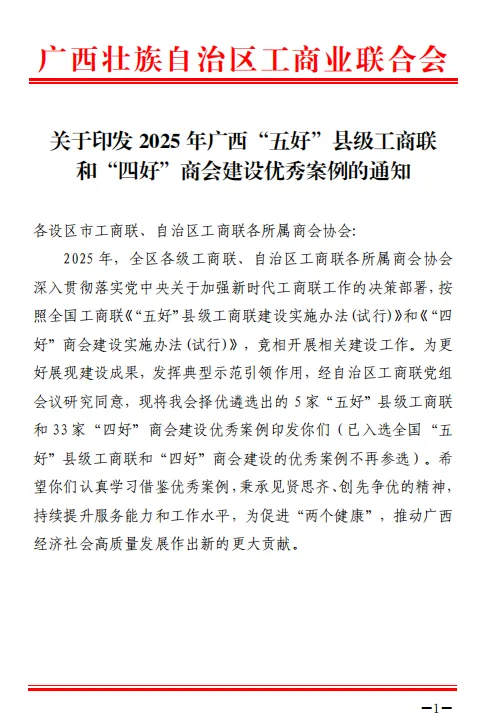 广西壮族自治区工商业联合会

关于印发 2025 年广西“五好”县级工商联和“四好”商会建设优秀案例的通知

各设区市工商联、自治区工商联各所属商会协会:

2025 年，全区各级工商联、自治区工商联各所属商会协会深入贯彻落实党中央关于加强新时代工商联工作的决策部署，按照全国工商联《“五好”县级工商联建设实施办法(试行)》和《“四好”商会建设实施办法(试行)》，竞相开展相关建设工作。为更好展现建设成果，发挥典型示范引领作用，经自治区工商联党组会议研究同意，现将我会择优遴选出的 5 家“五好”县级工商联和 33 家“四好”商会建设优秀案例印发你们（已入选全国“五好”县级工商联和“四好”商会建设的优秀案例不再参选）。希望你们认真学习借鉴优秀案例，秉承见贤思齐、创先争优的精神，持续提升服务能力和工作水平，为促进“两个健康”，推动广西经济社会高质量发展作出新的更大贡献。

—1—